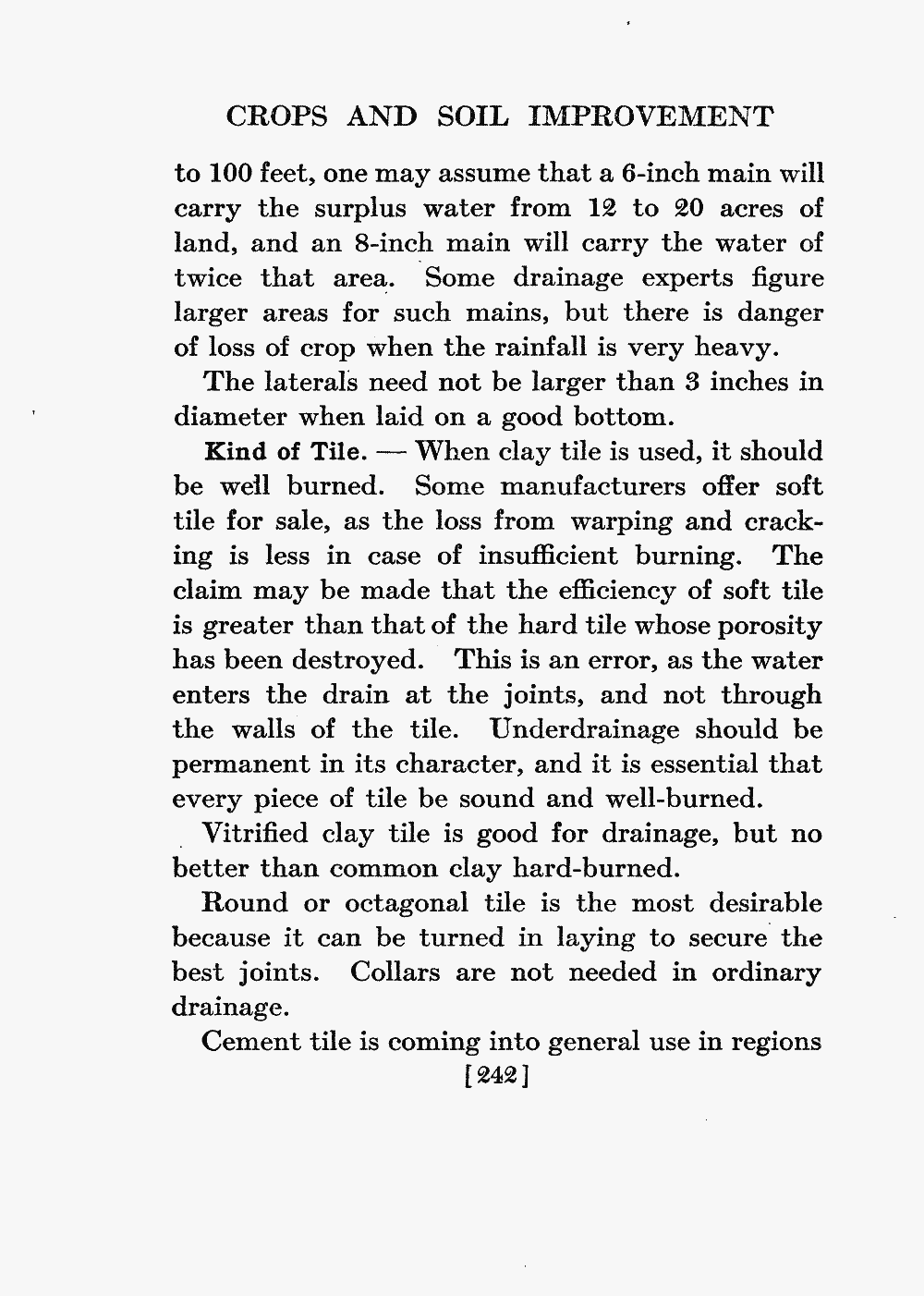 CROPS AND SOIL IMPROVEMENT

to 100 feet, one may assume that a 6-inch main will carry the surplus water from 12 to 20 acres of land, and an 8-inch main will carry the water of twice that area. Some drainage experts figure larger areas for such mains, but there is danger of loss of crop when the rainfall is very heavy.

The laterals need not be larger than 3 inches in diameter when laid on a good bottom.

Kind of Tile. — When clay tile is used, it should be well burned. Some manufacturers offer soft tile for sale, as the loss from warping and cracking is less in case of insufficient burning. The claim may be made that the efficiency of soft tile is greater than that of the hard tile whose porosity has been destroyed. This is an error, as the water enters the drain at the joints, and not through the walls of the tile. Underdrainage should be permanent in its character, and it is essential that every piece of tile be sound and well-burned.

Vitrified clay tile is good for drainage, but no better than common clay hard-burned.

Round or octagonal tile is the most desirable because it can be turned in laying to secure the best joints. Collars are not needed in ordinary drainage.

Cement tile is coming into general use in regions

[242]